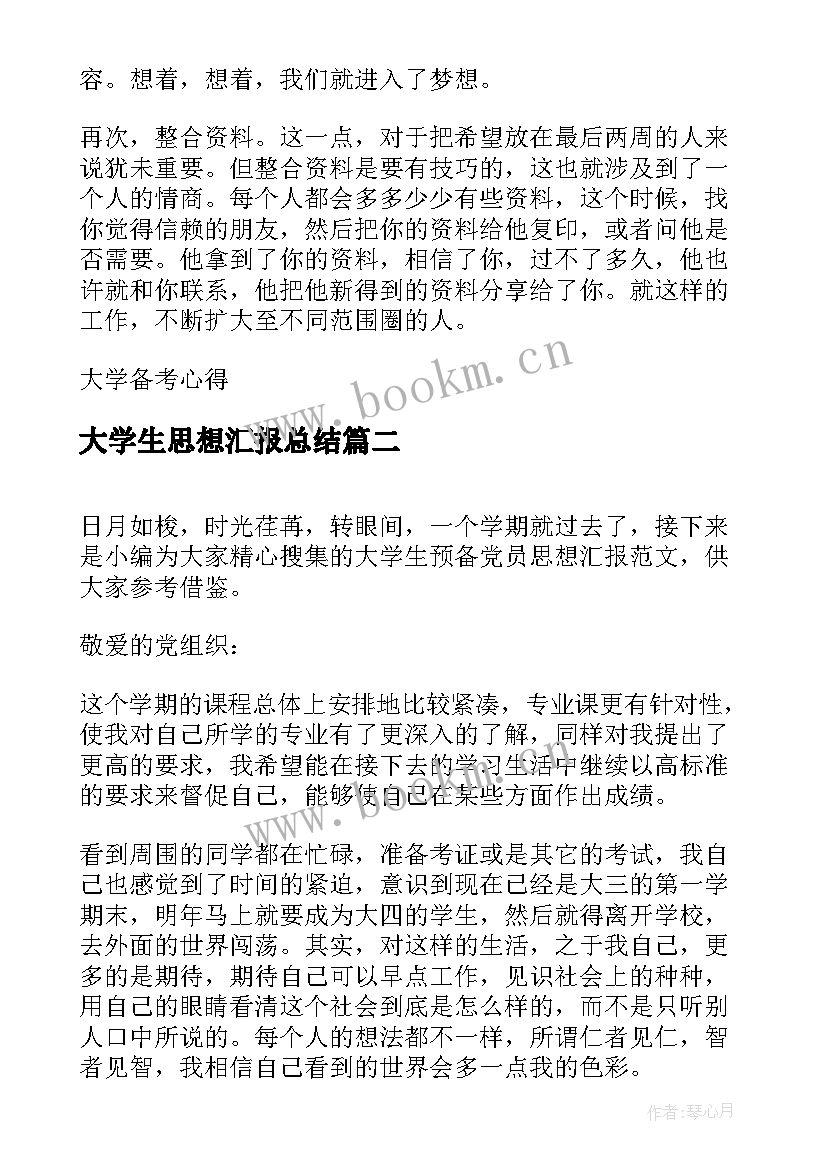 容。想着，想着，我们就进入了梦想。

再次，整合资料。这一点，对于把希望放在最后两周的人来说犹未重要。但整合资料是要有技巧的，这也就涉及到了一个人的情商。每个人都会多多少少有些资料，这个时候，找你觉得信赖的朋友，然后把你的资料给他复印，或者问他是否需要。他拿到了你的资料，相信了你，过不了多久，他也许就和你联系，他把他新得到的资料分享给了你。就这样的工作，不断扩大至不同范围圈的人。

大学备考心得

www.bookm.cn

大学生思想汇报总结篇二

日月如梭，时光荏苒，转眼间，一个学期就过去了，接下来是小编为大家精心搜集的大学生预备党员思想汇报范文，供大家参考借鉴。

敬爱的党组织：

这个学期的课程总体上安排地比较紧凑，专业课更有针对性，使我对自己所学的专业有了更深入的了解，同样对我提出了更高的要求，我希望能在接下去的学习生活中继续以高标准的要求来督促自己，能够使自己在某些方面作出成绩。

www.bookm.cn

看到周围的同学都在忙碌，准备考证或是其它的考试，我自己也感觉到了时间的紧迫，意识到现在已经是大三的第一学期末，明年马上就要成为大四的学生，然后就得离开学校，去外面的世界闯荡。其实，对这样的生活，之于我自己，更多的是期待，期待自己可以早点工作，见识社会上的种种，用自己的眼睛看清这个社会到底是怎么样的，而不是只听别人口中所说的。每个人的想法都不一样，所谓仁者见仁，智者见智，我相信自己看到的世界会多一点我的色彩。

作者:琴心月